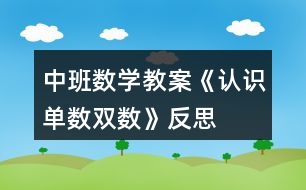 中班数学教案《认识单数双数》反思